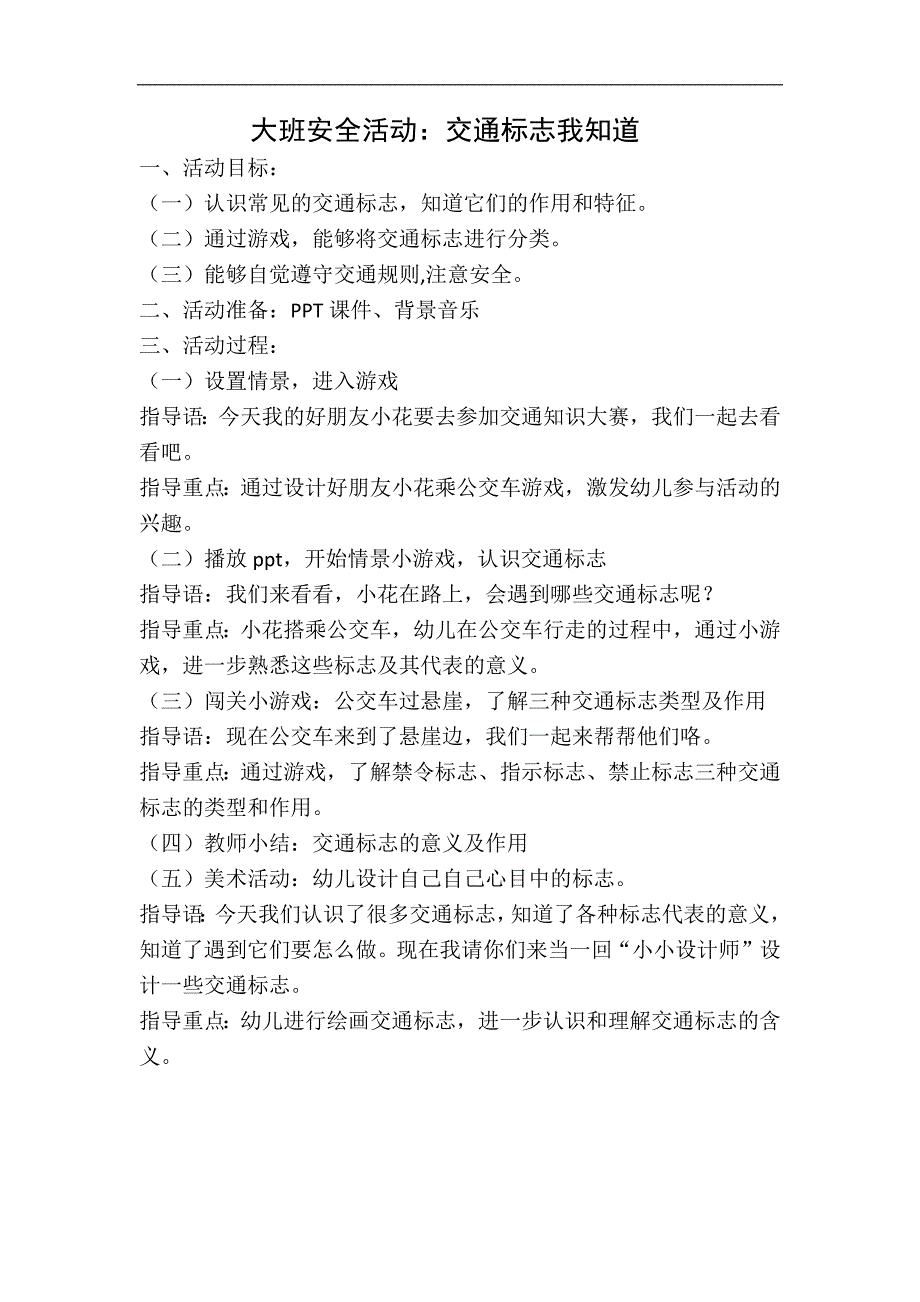 大班安全活动：交通标志我知道

一、活动目标：

（一）认识常见的交通标志，知道它们的作用和特征。

（二）通过游戏，能够将交通标志进行分类。

（三）能够自觉遵守交通规则,注意安全。

二、活动准备：PPT 课件、背景音乐

三、活动过程：

（一）设置情景，进入游戏

指导语：今天我的好朋友小花要去参加交通知识大赛，我们一起去看看吧。

指导重点：通过设计好朋友小花乘公交车游戏，激发幼儿参与活动的兴趣。

（二）播放 ppt，开始情景小游戏，认识交通标志

指导语：我们来看看，小花在路上，会遇到哪些交通标志呢？

指导重点：小花搭乘公交车，幼儿在公交车行走的过程中，通过小游戏，进一步熟悉这些标志及其代表的意义。

（三）闯关小游戏：公交车过悬崖，了解三种交通标志类型及作用

指导语：现在公交车来到了悬崖边，我们一起来帮帮他们咯。

指导重点：通过游戏，了解禁令标志、指示标志、禁止标志三种交通标志的类型和作用。

（四）教师小结：交通标志的意义及作用

（五）美术活动：幼儿设计自己自己心目中的标志。

指导语：今天我们认识了很多交通标志，知道了各种标志代表的意义，知道了遇到它们要怎么做。现在我请你们来当一回“小小设计师”设计一些交通标志。

指导重点：幼儿进行绘画交通标志，进一步认识和理解交通标志的含义。